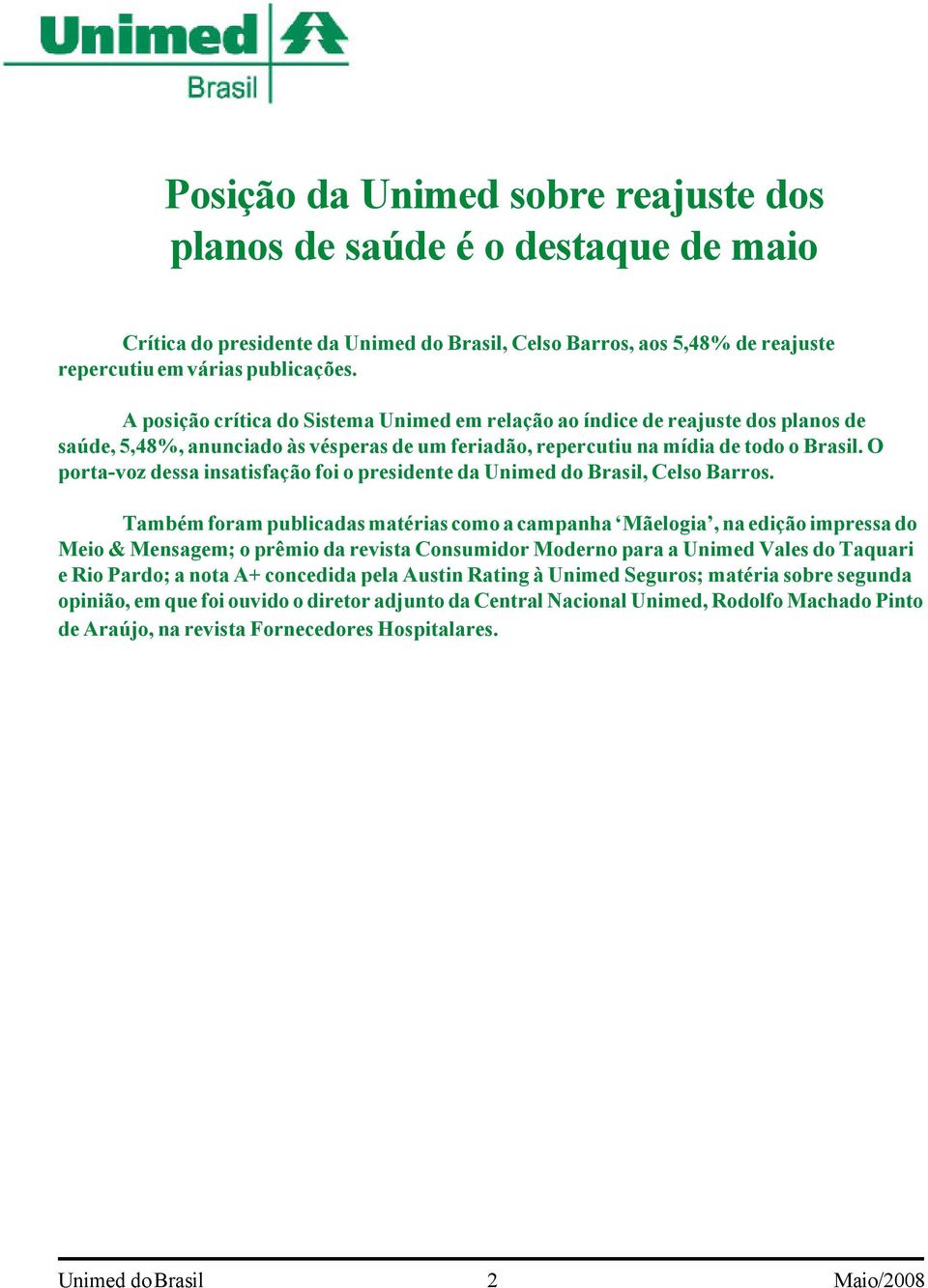 Unimed
Brasil

Posição da Unimed sobre reajuste dos planos de saúde é o destaque de maio

Crítica do presidente da Unimed do Brasil, Celso Barros, aos 5,48% de reajuste repercutiu em várias publicações.

A posição crítica do Sistema Unimed em relação ao índice de reajuste dos planos de saúde, 5,48%, anunciado às vésperas de um feriadão, repercutiu na mídia de todo o Brasil. O porta-voz dessa insatisfação foi o presidente da Unimed do Brasil, Celso Barros.

Também foram publicadas matérias como a campanha ‘Mãelogia’, na edição impressa do Meio & Mensagem; o prêmio da revista Consumidor Moderno para a Unimed Vales do Taquari e Rio Pardo; a nota A+ concedida pela Austin Rating à Unimed Seguros; matéria sobre segunda opinião, em que foi ouvido o diretor adjunto da Central Nacional Unimed, Rodolfo Machado Pinto de Araújo, na revista Fornecedores Hospitalares.

Unimed do Brasil 2 Maio/2008